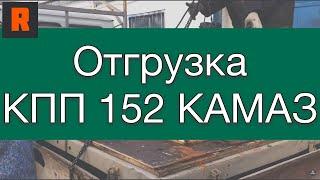 R

Отгрузка
КПП 152 КАМАЗ